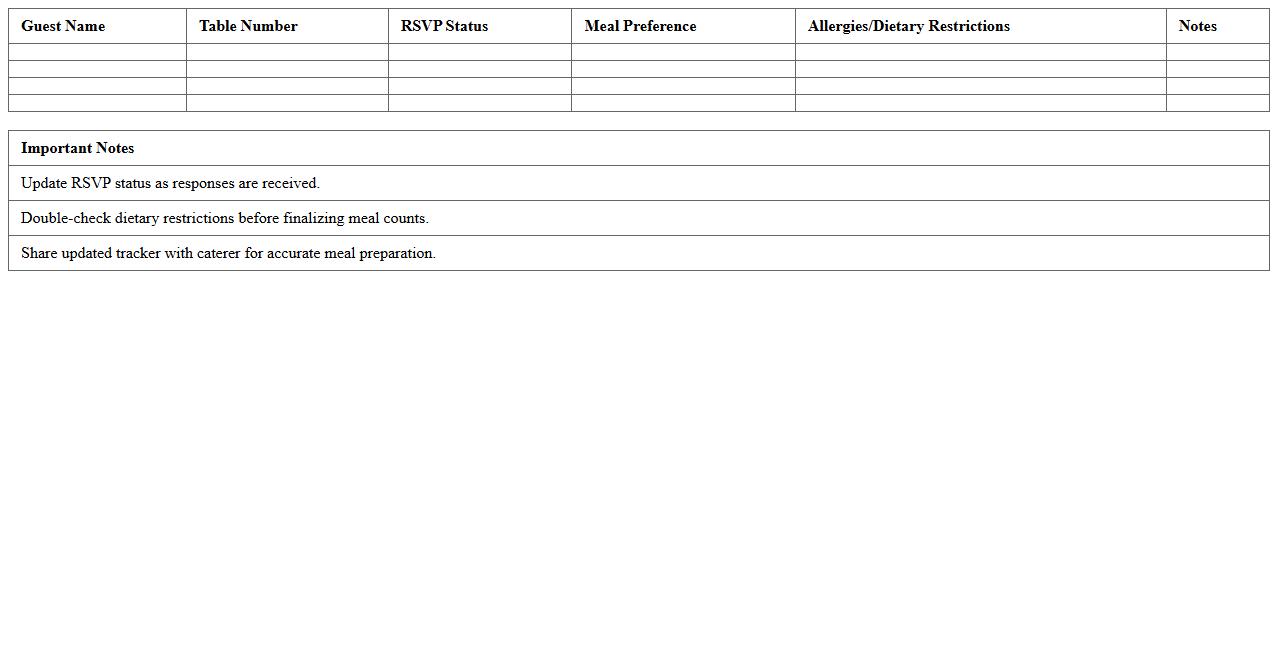 | Guest Name | Table Number | RSVP Status | Meal Preference | Allergies/Dietary Restrictions | Notes |
|---|---|---|---|---|---|
|  |  |  |  |  |  |
|  |  |  |  |  |  |
|  |  |  |  |  |  |
|  |  |  |  |  |  |

| Important Notes |
|---|
| Update RSVP status as responses are received. |
| Double-check dietary restrictions before finalizing meal counts. |
| Share updated tracker with caterer for accurate meal preparation. |